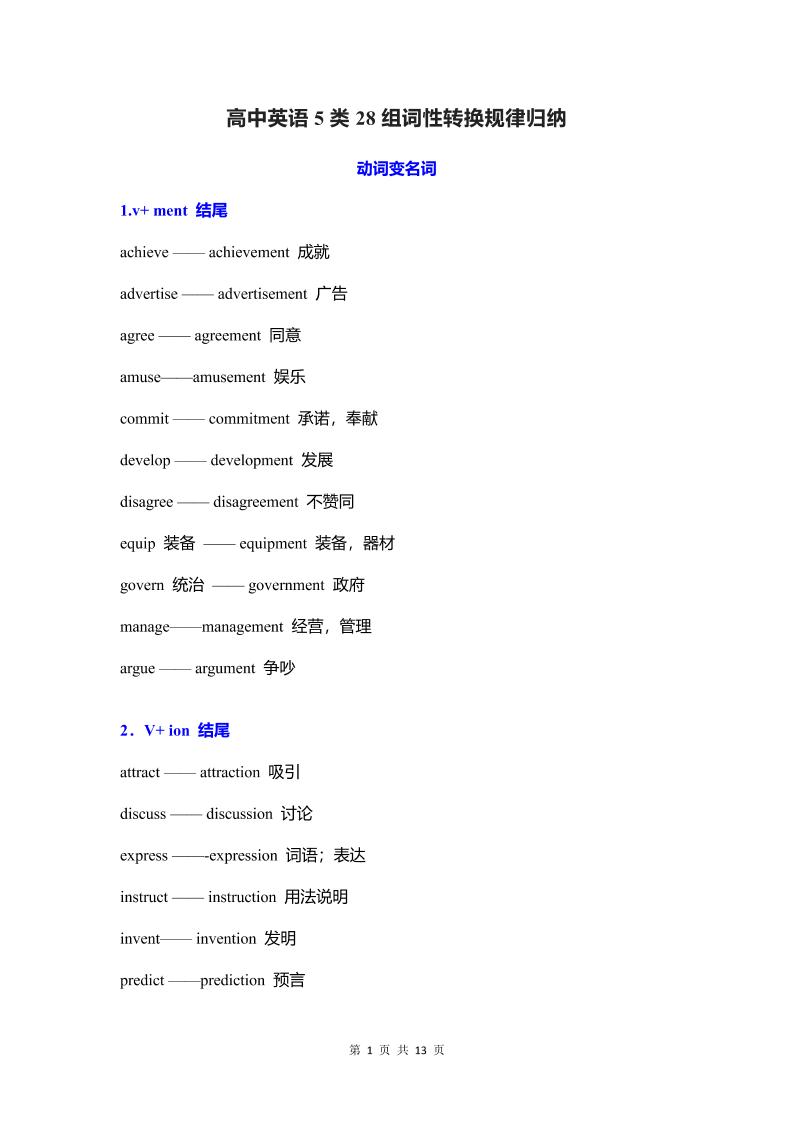 高中英语 5 类 28 组词性转换规律归纳

动词变名词

1.v+ ment 结尾

achieve —— achievement 成就

advertise —— advertisement 广告

agree —— agreement 同意

amuse——amusement 娱乐

commit —— commitment 承诺，奉献

develop —— development 发展

disagree —— disagreement 不赞同

equip 装备 —— equipment 装备，器材

govern 统治 —— government 政府

manage——management 经营，管理

argue —— argument 争吵

2．V+ ion 结尾

attract —— attraction 吸引

discuss —— discussion 讨论

express ——-expression 词语；表达

instruct —— instruction 用法说明

invent—— invention 发明

predict ——prediction 预言

第 1 页 共 13 页